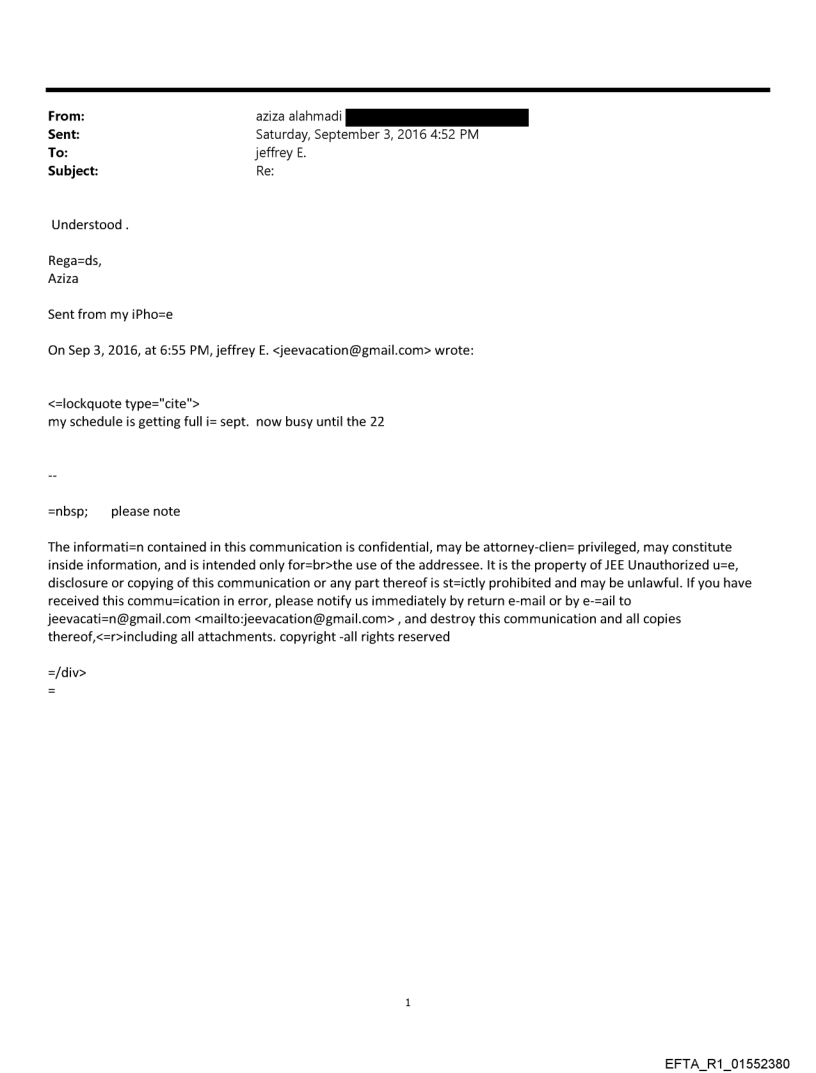 From: aziza alahmadi
Sent: Saturday, September 3, 2016 4:52 PM
To: jeffrey E.
Subject: Re:

Understood .

Rega=ds,
Aziza

Sent from my iPho=e

On Sep 3, 2016, at 6:55 PM, jeffrey E. <jeevacation@gmail.com> wrote:

<=lockquote type="cite">
my schedule is getting full i= sept. now busy until the 22

--

=nbsp; please note

The informati=n contained in this communication is confidential, may be attorney-clien= privileged, may constitute inside information, and is intended only for=br>the use of the addressee. It is the property of JEE Unauthorized u=e, disclosure or copying of this communication or any part thereof is st=ictly prohibited and may be unlawful. If you have received this commu=ication in error, please notify us immediately by return e-mail or by e-=ail to jeevacati=n@gmail.com <mailto:jeevacation@gmail.com> , and destroy this communication and all copies thereof,<=r>including all attachments. copyright -all rights reserved

=/div>
=

1

EFTA_R1_01552380